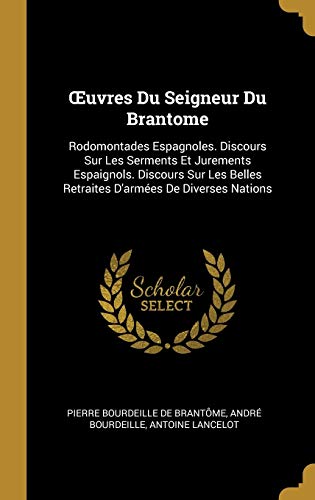 Œuvres Du Seigneur Du Brantome

Rodomontades Espagnoles. Discours Sur Les Serments Et Jurements Espaignols. Discours Sur Les Belles Retraites D'armées De Diverses Nations

Scholar SELECT

PIERRE BOURDEILLE DE BRANTÔME, ANDRÉ BOURDEILLE, ANTOINE LANCELOT